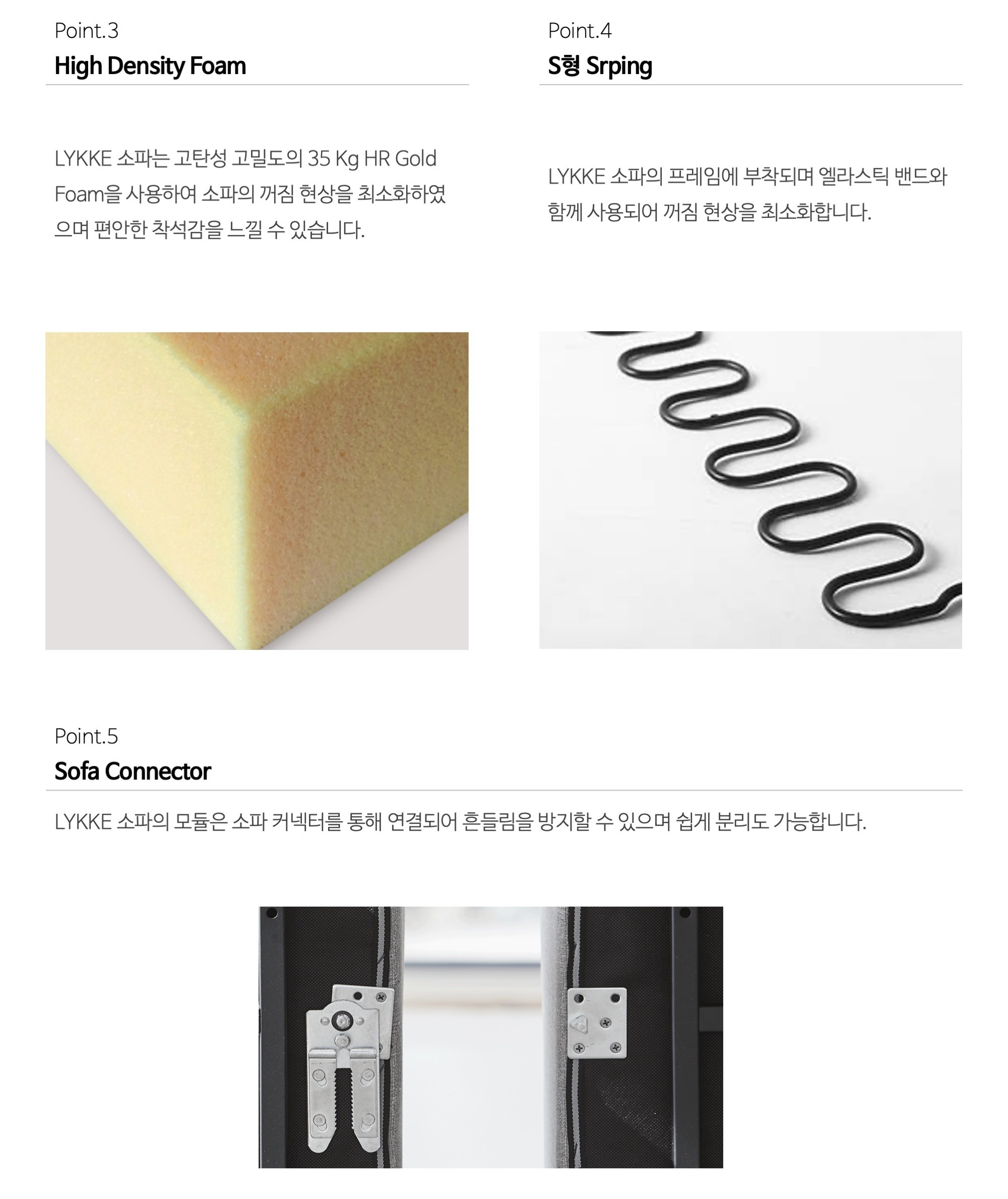 Point.3
High Density Foam

LYKKE 소파는 고탄성 고밀도의 35 Kg HR Gold Foam을 사용하여 소파의 꺼짐 현상을 최소화하였으며 편안한 착석감을 느낄 수 있습니다.

Point.4
S형 Srping

LYKKE 소파의 프레임에 부착되며 엘라스틱 밴드와 함께 사용되어 꺼짐 현상을 최소화합니다.

Point.5
Sofa Connector

LYKKE 소파의 모듈은 소파 커넥터를 통해 연결되어 흔들림을 방지할 수 있으며 쉽게 분리도 가능합니다.